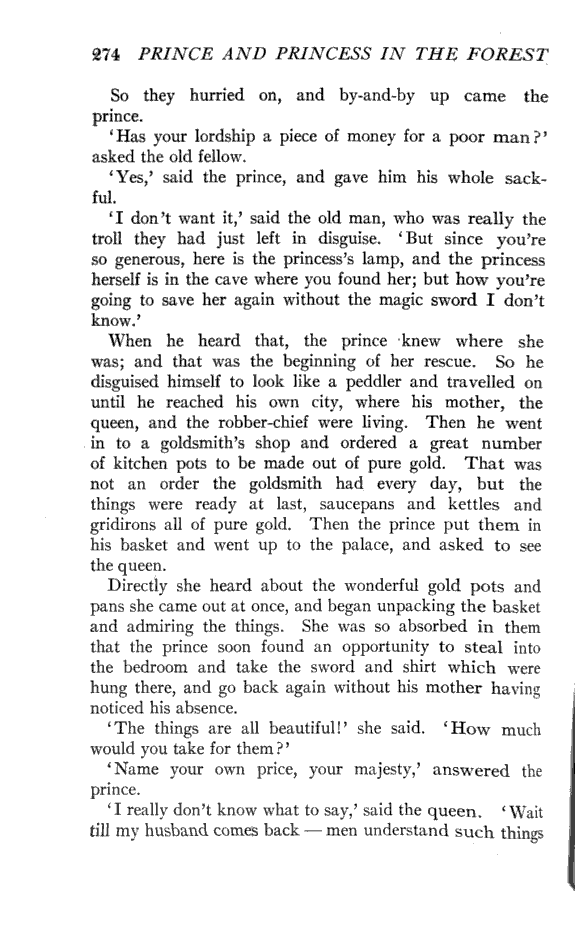 274 PRINCE AND PRINCESS IN THE FOREST

So they hurried on, and by-and-by up came the prince.

'Has your lordship a piece of money for a poor man?' asked the old fellow.

'Yes,' said the prince, and gave him his whole sackful.

'I don't want it,' said the old man, who was really the troll they had just left in disguise. 'But since you're so generous, here is the princess's lamp, and the princess herself is in the cave where you found her; but how you're going to save her again without the magic sword I don't know.'

When he heard that, the prince knew where she was; and that was the beginning of her rescue. So he disguised himself to look like a peddler and travelled on until he reached his own city, where his mother, the queen, and the robber-chief were living. Then he went in to a goldsmith's shop and ordered a great number of kitchen pots to be made out of pure gold. That was not an order the goldsmith had every day, but the things were ready at last, saucepans and kettles and gridirons all of pure gold. Then the prince put them in his basket and went up to the palace, and asked to see the queen.

Directly she heard about the wonderful gold pots and pans she came out at once, and began unpacking the basket and admiring the things. She was so absorbed in them that the prince soon found an opportunity to steal into the bedroom and take the sword and shirt which were hung there, and go back again without his mother having noticed his absence.

'The things are all beautiful!' she said. 'How much would you take for them?'

'Name your own price, your majesty,' answered the prince.

'I really don't know what to say,' said the queen. 'Wait till my husband comes back — men understand such things